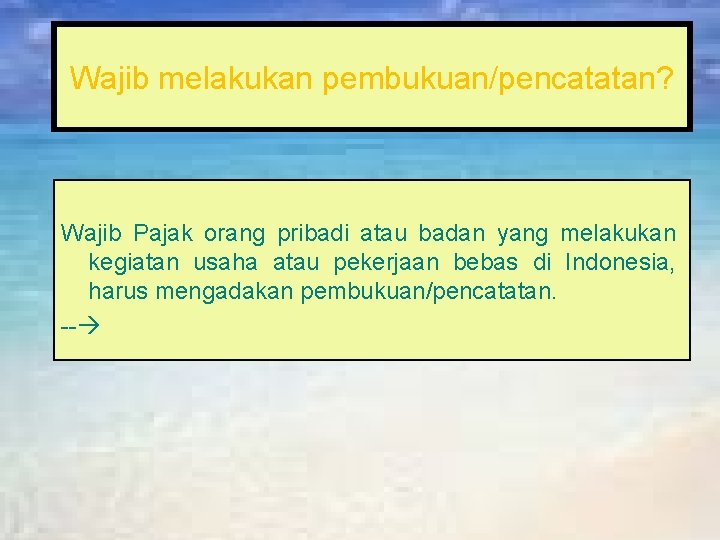 Wajib melakukan pembukuan/pencatatan?

Wajib Pajak orang pribadi atau badan yang melakukan kegiatan usaha atau pekerjaan bebas di Indonesia, harus mengadakan pembukuan/pencatatan.

--→